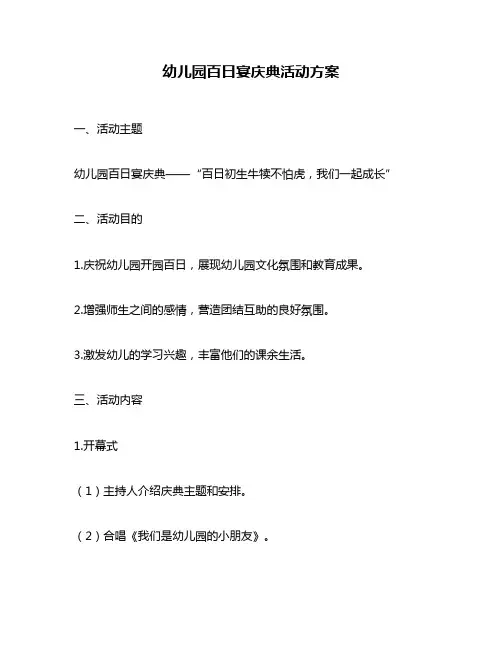 幼儿园百日宴庆典活动方案

一、活动主题

幼儿园百日宴庆典——“百日初生牛犊不怕虎，我们一起成长”

二、活动目的

1.庆祝幼儿园开园百日，展现幼儿园文化氛围和教育成果。

2.增强师生之间的感情，营造团结互助的良好氛围。

3.激发幼儿的学习兴趣，丰富他们的课余生活。

三、活动内容

1.开幕式

（1）主持人介绍庆典主题和安排。

（2）合唱《我们是幼儿园的小朋友》。